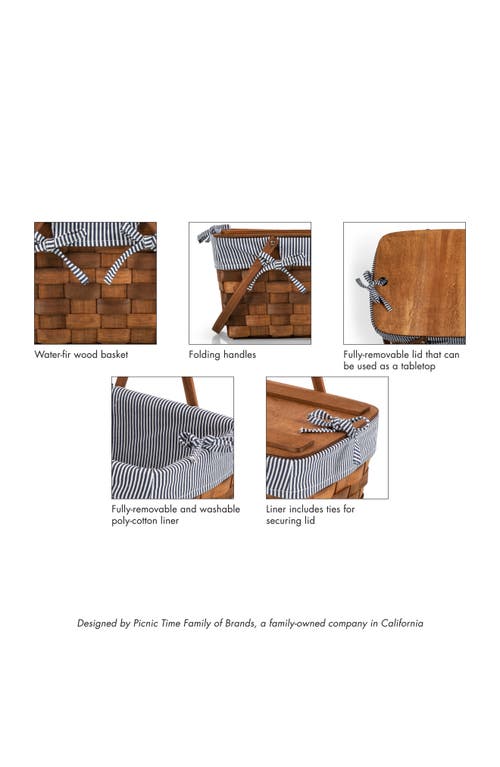 Water-fir wood basket

Folding handles

Fully-removable lid that can be used as a tabletop

Fully-removable and washable poly-cotton liner

Liner includes ties for securing lid

Designed by Picnic Time Family of Brands, a family-owned company in California